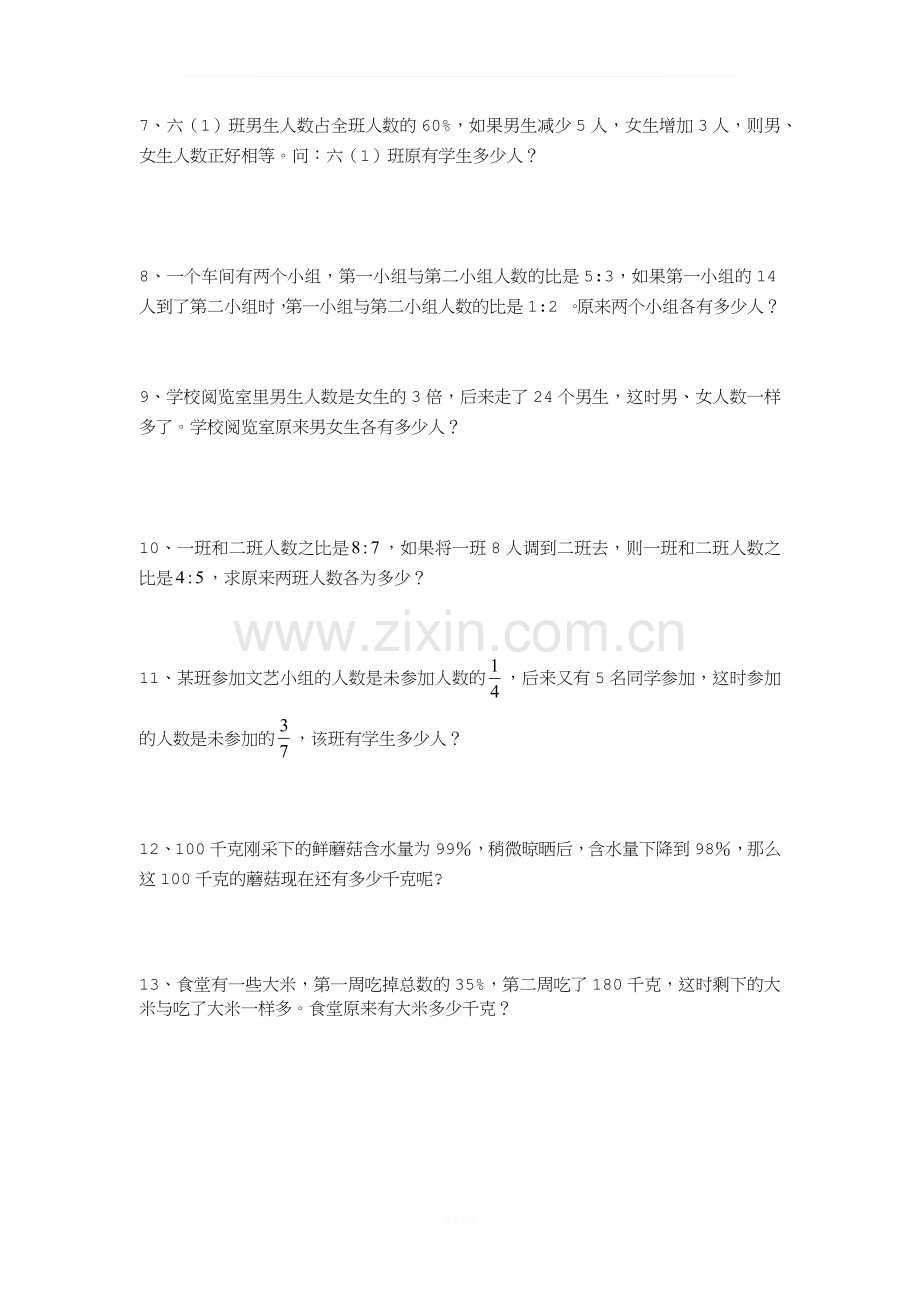 7、六（1）班男生人数占全班人数的 60%，如果男生减少 5 人，女生增加 3 人，则男、女生人数正好相等。问：六（1）班原有学生多少人？

8、一个车间有两个小组，第一小组与第二小组人数的比是 5:3，如果第一小组的 14 人到了第二小组时，第一小组与第二小组人数的比是 1:2 。原来两个小组各有多少人？

9、学校阅览室里男生人数是女生的 3 倍，后来走了 24 个男生，这时男、女人数一样多了。学校阅览室原来男女生各有多少人？

10、一班和二班人数之比是$8:7$，如果将一班 8 人调到二班去，则一班和二班人数之比是$4:5$，求原来两班人数各为多少？

www.zixin.com.cn

11、某班参加文艺小组的人数是未参加人数的$\frac{1}{4}$，后来又有 5 名同学参加，这时参加的人数是未参加的$\frac{3}{7}$，该班有学生多少人？

12、100 千克刚采下的鲜蘑菇含水量为 99%，稍微晾晒后，含水量下降到 98%，那么这 100 千克的蘑菇现在还有多少千克呢?

13、食堂有一些大米，第一周吃掉总数的 35%，第二周吃了 180 千克，这时剩下的大米与吃了大米一样多。食堂原来有大米多少千克？